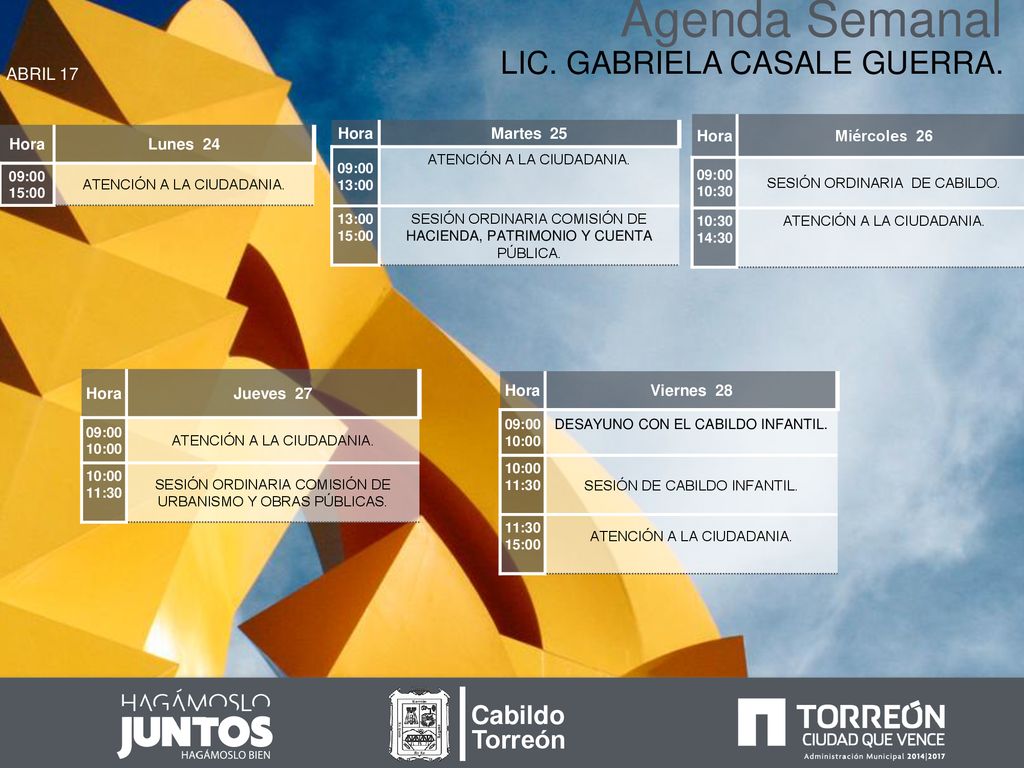 Agenda Semanal
LIC. GABRIELA CASALE GUERRA.

ABRIL 17

| Hora | Lunes 24 |
|---|---|
| 09:00 15:00 | ATENCIÓN A LA CIUDADANIA. |

| Hora | Martes 25 |
|---|---|
| 09:00 13:00 | ATENCIÓN A LA CIUDADANIA. |
| 13:00 15:00 | SESIÓN ORDINARIA COMISIÓN DE HACIENDA, PATRIMONIO Y CUENTA PÚBLICA. |

| Hora | Miércoles 26 |
|---|---|
| 09:00 10:30 | SESIÓN ORDINARIA DE CABILDO. |
| 10:30 14:30 | ATENCIÓN A LA CIUDADANIA. |

| Hora | Jueves 27 |
|---|---|
| 09:00 10:00 | ATENCIÓN A LA CIUDADANIA. |
| 10:00 11:30 | SESIÓN ORDINARIA COMISIÓN DE URBANISMO Y OBRAS PÚBLICAS. |

| Hora | Viernes 28 |
|---|---|
| 09:00 10:00 | DESAYUNO CON EL CABILDO INFANTIL. |
| 10:00 11:30 | SESIÓN DE CABILDO INFANTIL. |
| 11:30 15:00 | ATENCIÓN A LA CIUDADANIA. |

HAGÁMOSLO JUNTOS HAGÁMOSLO BIEN

Cabildo Torreón

TORREÓN CIUDAD QUE VENCE Administración Municipal 2014|2017